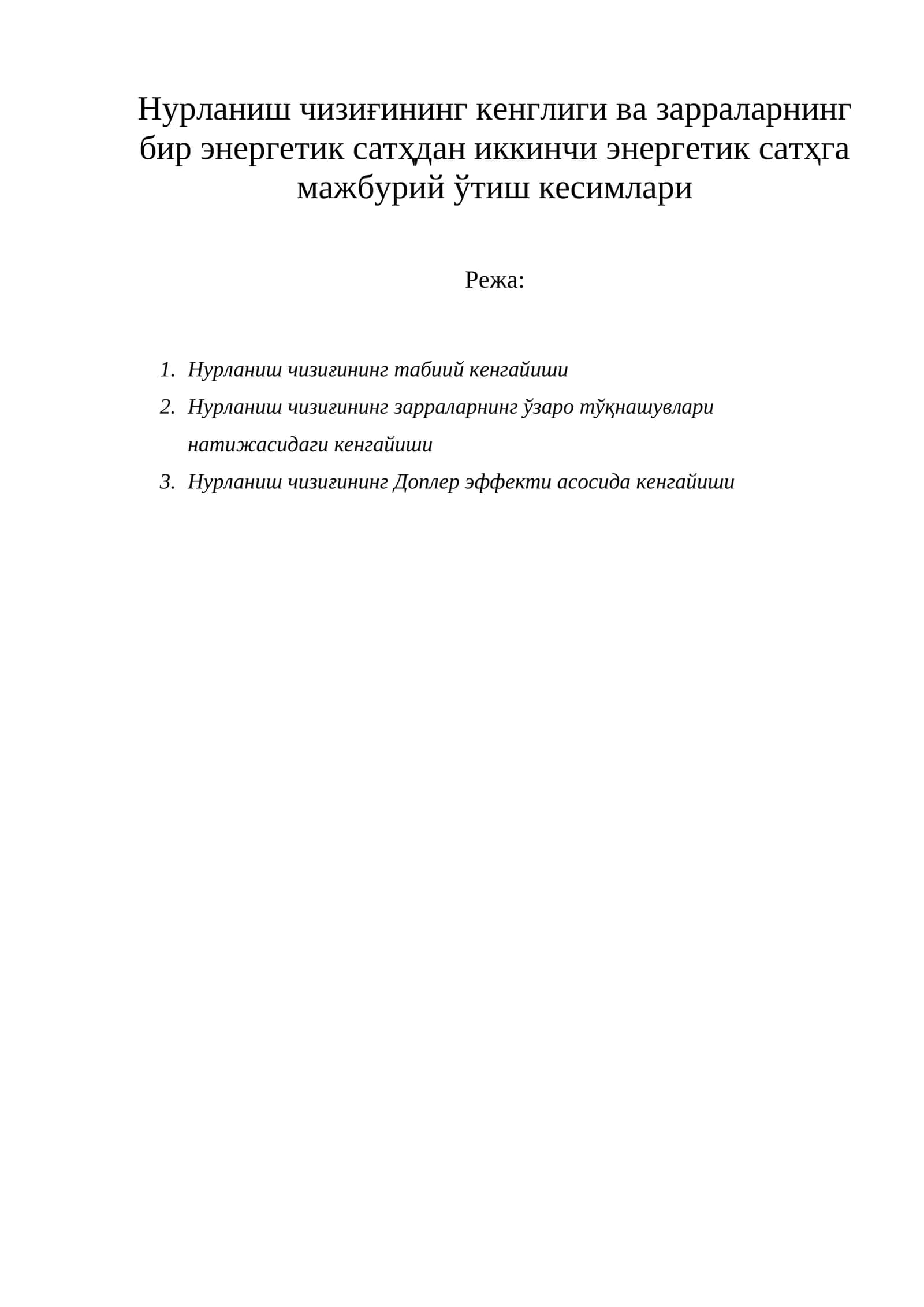 Нурланиш чизиғининг кенглиги ва зарраларнинг бир энергетик сатҳдан иккинчи энергетик сатҳга мажбурий ўтиш кесимлари

Режа:

1. Нурланиш чизиғининг табиий кенгайиши
2. Нурланиш чизиғининг зарраларнинг ўзаро тўқнашувлари натижасидаги кенгайиши
3. Нурланиш чизиғининг Доплер эффекти асосида кенгайиши